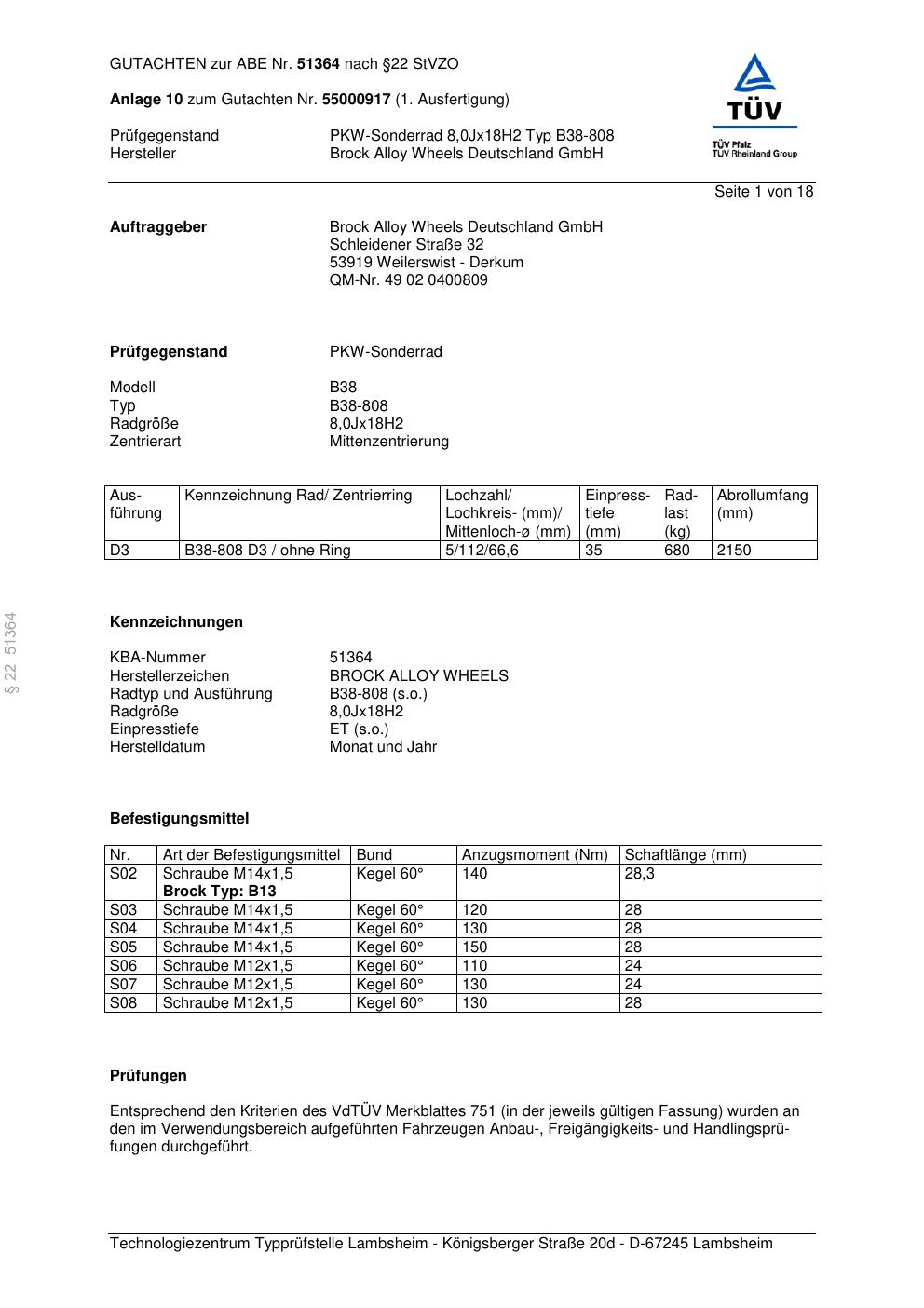 GUTACHTEN zur ABE Nr. 51364 nach §22 StVZO

Anlage 10 zum Gutachten Nr. 55000917 (1. Ausfertigung)

Prüfgegenstand PKW-Sonderrad 8,0Jx18H2 Typ B38-808
Hersteller Brock Alloy Wheels Deutschland GmbH

TÜV
TÜV Pfalz
TÜV Rheinland Group

Seite 1 von 18

Auftraggeber Brock Alloy Wheels Deutschland GmbH
Schleidener Straße 32
53919 Weilerswist - Derkum
QM-Nr. 49 02 0400809

Prüfgegenstand PKW-Sonderrad

Modell B38
Typ B38-808
Radgröße 8,0Jx18H2
Zentrierart Mittenzentrierung

| Ausführung | Kennzeichnung Rad/ Zentrierring | Lochzahl/ Lochkreis- (mm)/ Mittenloch-ø (mm) | Einpresstiefe (mm) | Radlast (kg) | Abrollumfang (mm) |
|---|---|---|---|---|---|
| D3 | B38-808 D3 / ohne Ring | 5/112/66,6 | 35 | 680 | 2150 |

§ 22 51364

Kennzeichnungen

KBA-Nummer 51364
Herstellerzeichen BROCK ALLOY WHEELS
Radtyp und Ausführung B38-808 (s.o.)
Radgröße 8,0Jx18H2
Einpresstiefe ET (s.o.)
Herstelldatum Monat und Jahr

Befestigungsmittel

| Nr. | Art der Befestigungsmittel | Bund | Anzugsmoment (Nm) | Schaftlänge (mm) |
|---|---|---|---|---|
| S02 | Schraube M14x1,5 Brock Typ: B13 | Kegel 60° | 140 | 28,3 |
| S03 | Schraube M14x1,5 | Kegel 60° | 120 | 28 |
| S04 | Schraube M14x1,5 | Kegel 60° | 130 | 28 |
| S05 | Schraube M14x1,5 | Kegel 60° | 150 | 28 |
| S06 | Schraube M12x1,5 | Kegel 60° | 110 | 24 |
| S07 | Schraube M12x1,5 | Kegel 60° | 130 | 24 |
| S08 | Schraube M12x1,5 | Kegel 60° | 130 | 28 |

Prüfungen

Entsprechend den Kriterien des VdTÜV Merkblattes 751 (in der jeweils gültigen Fassung) wurden an den im Verwendungsbereich aufgeführten Fahrzeugen Anbau-, Freigängigkeits- und Handlingsprüfungen durchgeführt.

Technologiezentrum Typprüfstelle Lambsheim - Königsberger Straße 20d - D-67245 Lambsheim